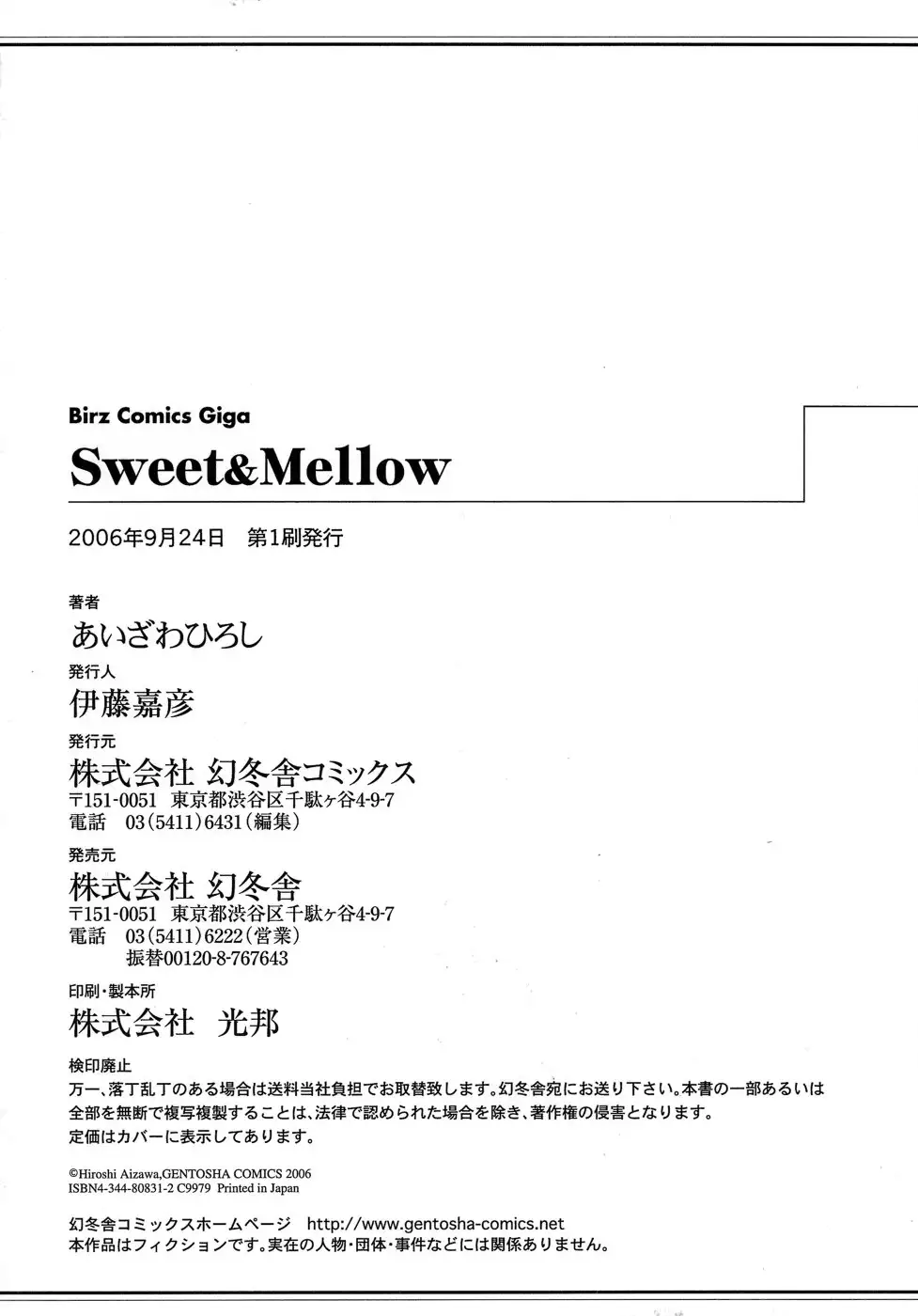 Birz Comics Giga

Sweet&Mellow

2006年9月24日 第1刷発行

著者
あいざわひろし

発行人
伊藤嘉彦

発行元
株式会社 幻冬舎コミックス
〒151-0051 東京都渋谷区千駄ヶ谷4-9-7
電話 03(5411)6431(編集)

発売元
株式会社 幻冬舎
〒151-0051 東京都渋谷区千駄ヶ谷4-9-7
電話 03(5411)6222(営業)
振替00120-8-767643

印刷・製本所
株式会社 光邦

検印廃止
万一、落丁乱丁のある場合は送料当社負担でお取替致します。幻冬舎宛にお送り下さい。本書の一部あるいは全部を無断で複写複製することは、法律で認められた場合を除き、著作権の侵害となります。
定価はカバーに表示してあります。

©Hiroshi Aizawa,GENTOSHA COMICS 2006
ISBN4-344-80831-2 C9979 Printed in Japan

幻冬舎コミックスホームページ http://www.gentosha-comics.net
本作品はフィクションです。実在の人物・団体・事件などには関係ありません。